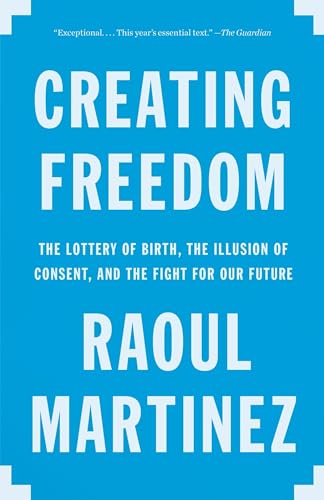 "Exceptional. . . . This year's essential text." —The Guardian

CREATING FREEDOM

THE LOTTERY OF BIRTH, THE ILLUSION OF CONSENT, AND THE FIGHT FOR OUR FUTURE

RAOUL MARTINEZ